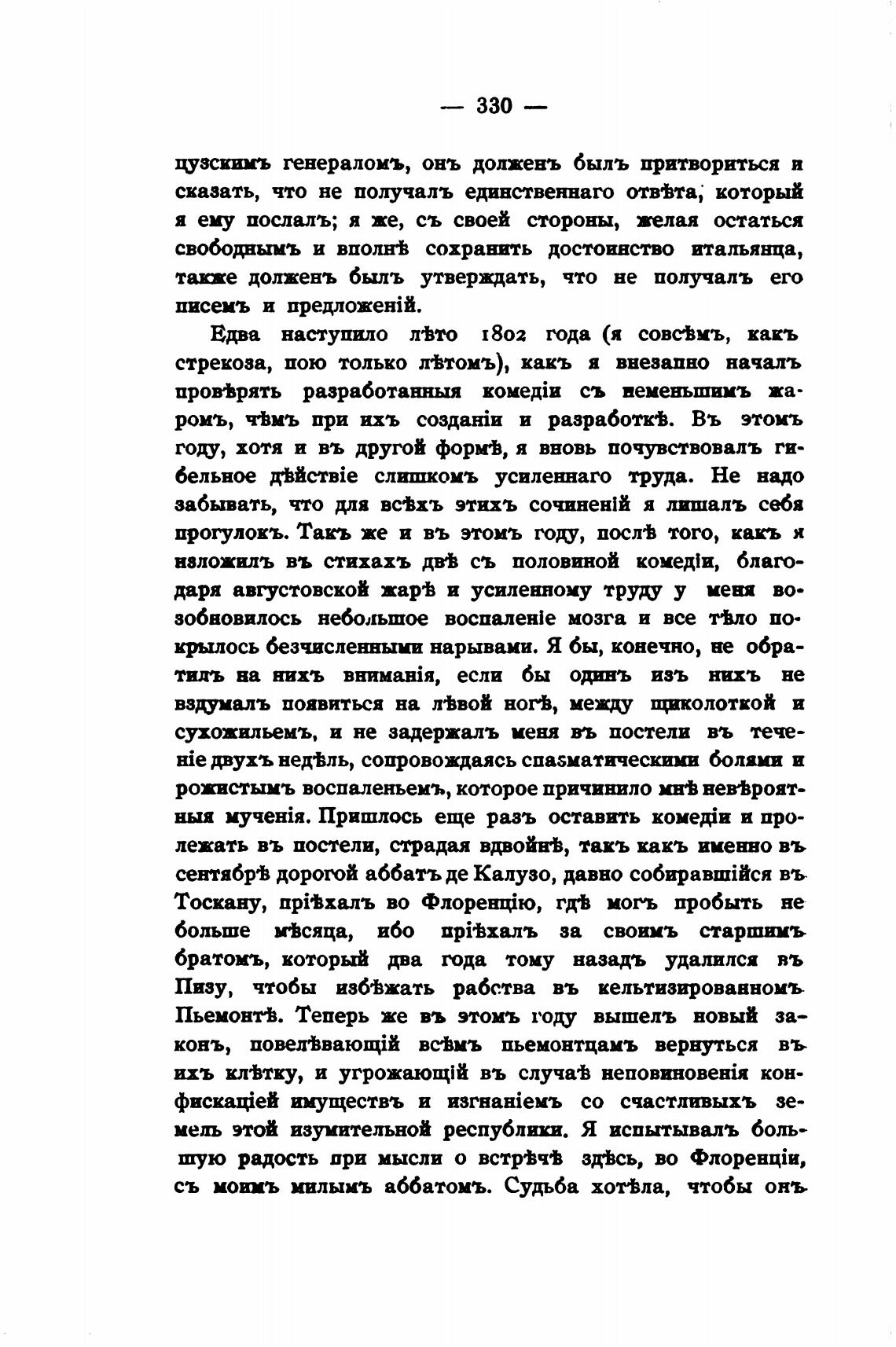 — 330 —

цузскимъ генераломъ, онъ долженъ былъ притвориться и сказать, что не получалъ единственнаго отвѣта, который я ему послалъ; я же, съ своей стороны, желая остаться свободнымъ и вполнѣ сохранить достоинство итальянца, также долженъ былъ утверждать, что не получалъ его писемъ и предложеній.

Едва наступило лѣто 1802 года (я совсѣмъ, какъ стрекоза, пою только лѣтомъ), какъ я внезапно началъ провѣрять разработанныя комедіи съ неменьшимъ жаромъ, чѣмъ при ихъ созданіи и разработкѣ. Въ этомъ году, хотя и въ другой формѣ, я вновь почувствовалъ гибельное дѣйствіе слишкомъ усиленнаго труда. Не надо забывать, что для всѣхъ этихъ сочиненій я лишалъ себя прогулокъ. Такъ же и въ этомъ году, послѣ того, какъ я изложилъ въ стихахъ двѣ съ половиной комедіи, благодаря августовской жарѣ и усиленному труду у меня возобновилось небольшое воспаленіе мозга и все тѣло покрылось безчисленными нарывами. Я бы, конечно, не обратилъ на нихъ вниманія, если бы одинъ изъ нихъ не вздумалъ появиться на лѣвой ногѣ, между щиколоткой и сухожильемъ, и не задержалъ меня въ постели въ теченіе двухъ недѣль, сопровождаясь спазматическими болями и рожистымъ воспаленьемъ, которое причинило мнѣ невѣроятныя мученія. Пришлось еще разъ оставить комедіи и пролежать въ постели, страдая вдвойнѣ, такъ какъ именно въ сентябрѣ дорогой аббатъ де Калузо, давно собиравшійся въ Тоскану, пріѣхалъ во Флоренцію, гдѣ могъ пробыть не больше мѣсяца, ибо пріѣхалъ за своимъ старшимъ братомъ, который два года тому назадъ удалился въ Пизу, чтобы избѣжать рабства въ кельтизированномъ Пьемонтѣ. Теперь же въ этомъ году вышелъ новый законъ, повелѣвающій всѣмъ пьемонтцамъ вернуться въ ихъ клѣтку, и угрожающій въ случаѣ неповиновенія конфискаціей имуществъ и изгнаніемъ со счастливыхъ земель этой изумительной республики. Я испытывалъ большую радость при мысли о встрѣчѣ здѣсь, во Флоренціи, съ моимъ милымъ аббатомъ. Судьба хотѣла, чтобы онъ